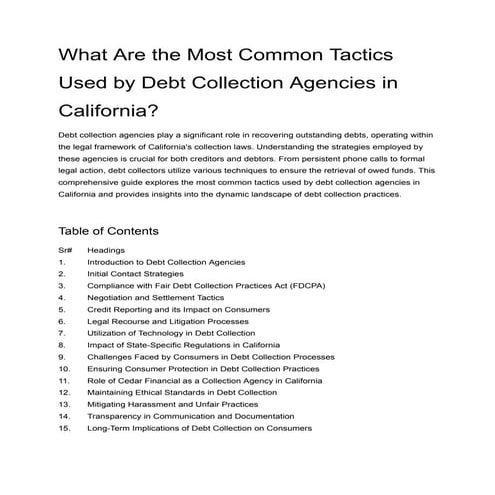 What Are the Most Common Tactics Used by Debt Collection Agencies in California?

Debt collection agencies play a significant role in recovering outstanding debts, operating within the legal framework of California's collection laws. Understanding the strategies employed by these agencies is crucial for both creditors and debtors. From persistent phone calls to formal legal action, debt collectors utilize various techniques to ensure the retrieval of owed funds. This comprehensive guide explores the most common tactics used by debt collection agencies in California and provides insights into the dynamic landscape of debt collection practices.

Table of Contents

| Sr# | Headings |
|---|---|
| 1. | Introduction to Debt Collection Agencies |
| 2. | Initial Contact Strategies |
| 3. | Compliance with Fair Debt Collection Practices Act (FDCPA) |
| 4. | Negotiation and Settlement Tactics |
| 5. | Credit Reporting and its Impact on Consumers |
| 6. | Legal Recourse and Litigation Processes |
| 7. | Utilization of Technology in Debt Collection |
| 8. | Impact of State-Specific Regulations in California |
| 9. | Challenges Faced by Consumers in Debt Collection Processes |
| 10. | Ensuring Consumer Protection in Debt Collection Practices |
| 11. | Role of Cedar Financial as a Collection Agency in California |
| 12. | Maintaining Ethical Standards in Debt Collection |
| 13. | Mitigating Harassment and Unfair Practices |
| 14. | Transparency in Communication and Documentation |
| 15. | Long-Term Implications of Debt Collection on Consumers |